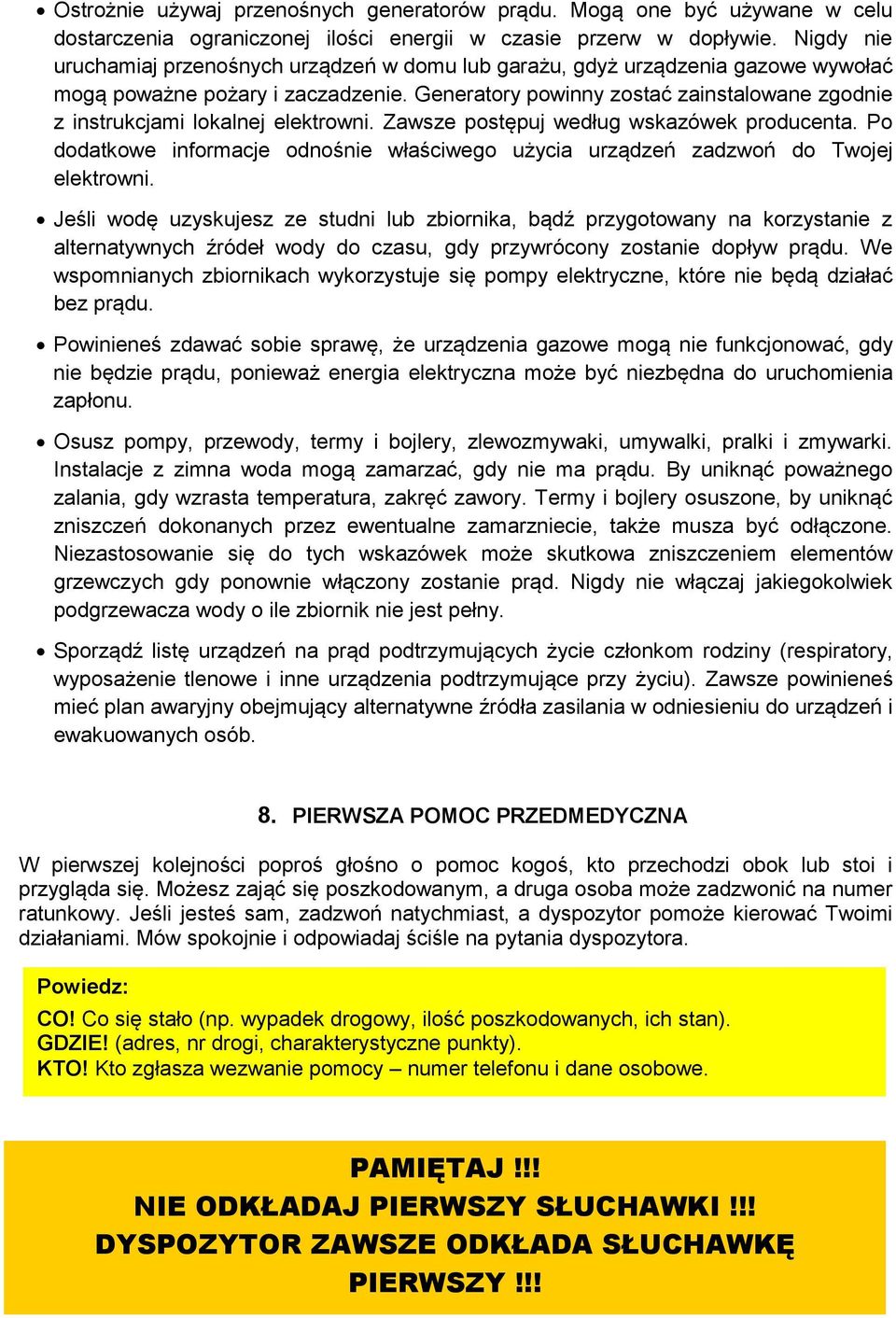 • Ostrożnie używaj przenośnych generatorów prądu. Mogą one być używane w celu dostarczenia ograniczonej ilości energii w czasie przerw w dopływie. Nigdy nie uruchamiaj przenośnych urządzeń w domu lub garażu, gdyż urządzenia gazowe wywołać mogą poważne pożary i zaczadzenie. Generatory powinny zostać zainstalowane zgodnie z instrukcjami lokalnej elektrowni. Zawsze postępuj według wskazówek producenta. Po dodatkowe informacje odnośnie właściwego użycia urządzeń zadzwoń do Twojej elektrowni.

• Jeśli wodę uzyskujesz ze studni lub zbiornika, bądź przygotowany na korzystanie z alternatywnych źródeł wody do czasu, gdy przywrócony zostanie dopływ prądu. We wspomnianych zbiornikach wykorzystuje się pompy elektryczne, które nie będą działać bez prądu.

• Powinieneś zdawać sobie sprawę, że urządzenia gazowe mogą nie funkcjonować, gdy nie będzie prądu, ponieważ energia elektryczna może być niezbędna do uruchomienia zapłonu.

• Osusz pompy, przewody, termy i bojlery, zlewozmywaki, umywalki, pralki i zmywarki. Instalacje z zimna woda mogą zamarzać, gdy nie ma prądu. By uniknąć poważnego zalania, gdy wzrasta temperatura, zakręć zawory. Termy i bojlery osuszone, by uniknąć zniszczeń dokonanych przez ewentualne zamarzniecie, także musza być odłączone. Niezastosowanie się do tych wskazówek może skutkowa zniszczeniem elementów grzewczych gdy ponownie włączony zostanie prąd. Nigdy nie włączaj jakiegokolwiek podgrzewacza wody o ile zbiornik nie jest pełny.

• Sporządź listę urządzeń na prąd podtrzymujących życie członkom rodziny (respiratory, wyposażenie tlenowe i inne urządzenia podtrzymujące przy życiu). Zawsze powinieneś mieć plan awaryjny obejmujący alternatywne źródła zasilania w odniesieniu do urządzeń i ewakuowanych osób.

8. PIERWSZA POMOC PRZEDMEDYCZNA

W pierwszej kolejności poproś głośno o pomoc kogoś, kto przechodzi obok lub stoi i przygląda się. Możesz zająć się poszkodowanym, a druga osoba może zadzwonić na numer ratunkowy. Jeśli jesteś sam, zadzwoń natychmiast, a dyspozytor pomoże kierować Twoimi działaniami. Mów spokojnie i odpowiadaj ściśle na pytania dyspozytora.

Powiedz:
CO! Co się stało (np. wypadek drogowy, ilość poszkodowanych, ich stan).
GDZIE! (adres, nr drogi, charakterystyczne punkty).
KTO! Kto zgłasza wezwanie pomocy – numer telefonu i dane osobowe.

PAMIĘTAJ !!!
NIE ODKŁADAJ PIERWSZY SŁUCHAWKI !!!
DYSPOZYTOR ZAWSZE ODKŁADA SŁUCHAWKĘ PIERWSZY !!!